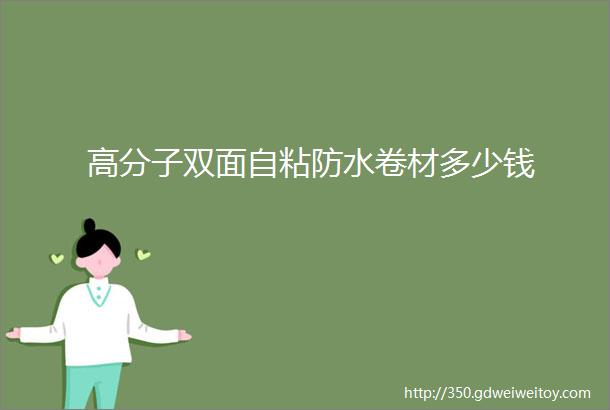 高分子双面自粘防水卷材多少钱

http://350.gdweiweitoy.com